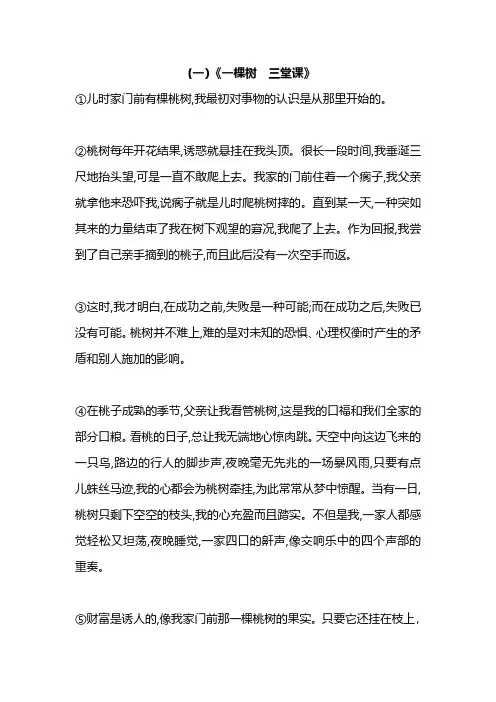 (一)《一棵树　三堂课》

①儿时家门前有棵桃树,我最初对事物的认识是从那里开始的。

②桃树每年开花结果,诱惑就是挂在我头顶。很长一段时间,我垂涎三尺地抬头望,可是一直不敢爬上去。我家的门前住着一个瘸子,我父亲就拿他来恐吓我,说瘸子就是儿时爬桃树摔的。直到某一天,一种突如其来的力量结束了我在树下观望的窘况,我爬了上去。作为回报,我尝到了自己亲手摘到的桃子,而且此后没有一次空手而返。

③这时,我才明白,在成功之前,失败是一种可能;而在成功之后,失败已没有可能。桃树并不难上,难的是对未知的恐惧、心理权衡时产生的矛盾和别人施加的影响。

④在桃子成熟的季节,父亲让我看管桃树,这是我的口福和我们全家的部分口粮。看桃的日子,总让我无端地心惊肉跳。天空中向这边飞来的一只鸟,路边的行人的脚步声,夜晚毫无先兆的一场暴风雨,只要有点儿蛛丝马迹,我的心都会为桃树牵挂,为此常常从梦中惊醒。当有一日,桃树只剩下空空的枝头,我的心充盈而且踏实。不但是我,一家人都感觉轻松又坦荡,夜晚睡觉,一家四口的鼾声,像交响乐中的四个声部的重奏。

⑤财富是诱人的,像我家门前那一棵桃树的果实。只要它还挂在枝上,